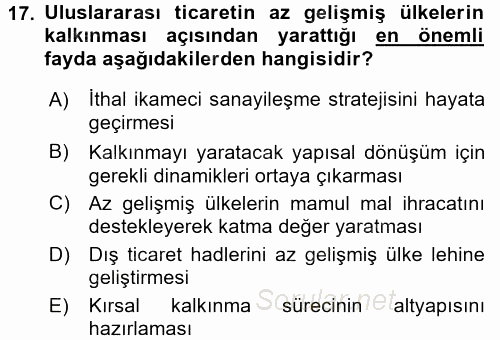 17. Uluslararası ticaretin az gelişmiş ülkelerin kalkınması açısından yarattığı en önemli fayda aşağıdakilerden hangisidir?

A) İthal ikameci sanayileşme stratejisini hayata geçirmesi
B) Kalkınmayı yaratacak yapısal dönüşüm için gerekli dinamikleri ortaya çıkarması
C) Az gelişmiş ülkelerin mamul mal ihracatını destekleyerek katma değer yaratması
D) Dış ticaret hadlerini az gelişmiş ülke lehine geliştirmesi
E) Kırsal kalkınma sürecinin altyapısını hazırlaması

Sorular.net